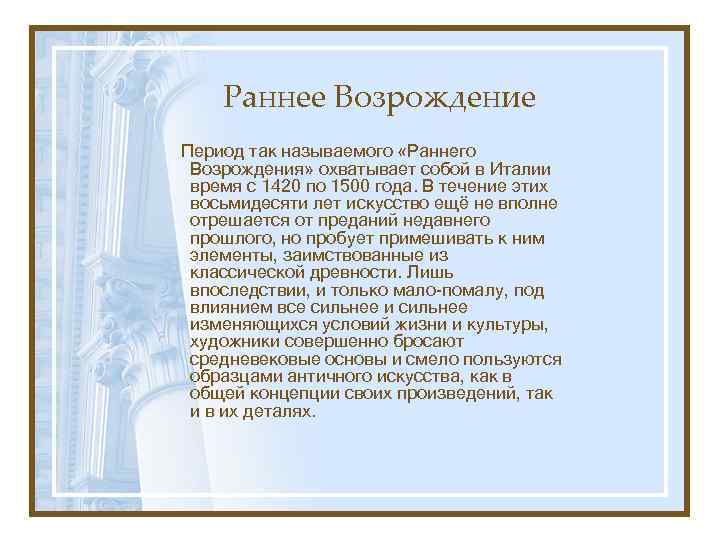 Раннее Возрождение

Период так называемого «Раннего Возрождения» охватывает собой в Италии время с 1420 по 1500 года. В течение этих восьмидесяти лет искусство ещё не вполне отрешается от преданий недавнего прошлого, но пробует примешивать к ним элементы, заимствованные из классической древности. Лишь впоследствии, и только мало-помалу, под влиянием все сильнее и сильнее изменяющихся условий жизни и культуры, художники совершенно бросают средневековые основы и смело пользуются образцами античного искусства, как в общей концепции своих произведений, так и в их деталях.